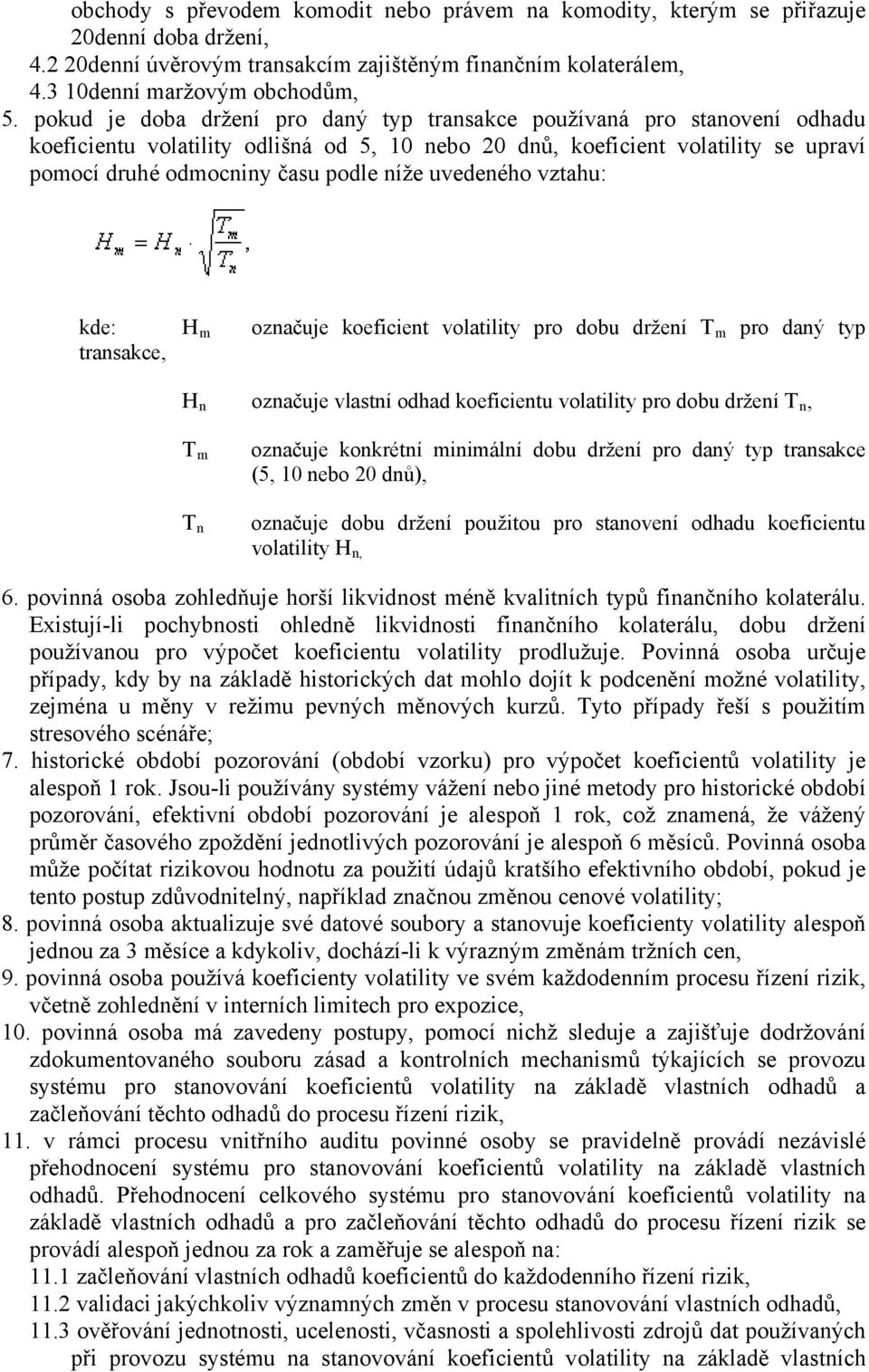 obchody s převodem komodit nebo právem na komodity, kterým se přiřazuje 20denní doba držení,
4.2 20denní úvěrovým transakcím zajištěným finančním kolaterálem,
4.3 10denní maržovým obchodům,
5. pokud je doba držení pro daný typ transakce používaná pro stanovení odhadu koeficientu volatility odlišná od 5, 10 nebo 20 dnů, koeficient volatility se upraví pomocí druhé odmocniny času podle níže uvedeného vztahu:

$H_m = H_n \cdot \sqrt{\frac{T_m}{T_n}}$,

kde: $H_m$ označuje koeficient volatility pro dobu držení $T_m$ pro daný typ transakce,

$H_n$ označuje vlastní odhad koeficientu volatility pro dobu držení $T_n$,

$T_m$ označuje konkrétní minimální dobu držení pro daný typ transakce (5, 10 nebo 20 dnů),

$T_n$ označuje dobu držení použitou pro stanovení odhadu koeficientu volatility $H_n$,

6. povinná osoba zohledňuje horší likvidnost méně kvalitních typů finančního kolaterálu. Existují-li pochybnosti ohledně likvidnosti finančního kolaterálu, dobu držení používanou pro výpočet koeficientu volatility prodlužuje. Povinná osoba určuje případy, kdy by na základě historických dat mohlo dojít k podcenění možné volatility, zejména u měny v režimu pevných měnových kurzů. Tyto případy řeší s použitím stresového scénáře;
7. historické období pozorování (období vzorku) pro výpočet koeficientů volatility je alespoň 1 rok. Jsou-li používány systémy vážení nebo jiné metody pro historické období pozorování, efektivní období pozorování je alespoň 1 rok, což znamená, že vážený průměr časového zpoždění jednotlivých pozorování je alespoň 6 měsíců. Povinná osoba může počítat rizikovou hodnotu za použití údajů kratšího efektivního období, pokud je tento postup zdůvodnitelný, například značnou změnou cenové volatility;
8. povinná osoba aktualizuje své datové soubory a stanovuje koeficienty volatility alespoň jednou za 3 měsíce a kdykoliv, dochází-li k výrazným změnám tržních cen,
9. povinná osoba používá koeficienty volatility ve svém každodenním procesu řízení rizik, včetně zohlednění v interních limitech pro expozice,
10. povinná osoba má zavedeny postupy, pomocí nichž sleduje a zajišťuje dodržování zdokumentovaného souboru zásad a kontrolních mechanismů týkajících se provozu systému pro stanovování koeficientů volatility na základě vlastních odhadů a začleňování těchto odhadů do procesu řízení rizik,
11. v rámci procesu vnitřního auditu povinné osoby se pravidelně provádí nezávislé přehodnocení systému pro stanovování koeficientů volatility na základě vlastních odhadů. Přehodnocení celkového systému pro stanovování koeficientů volatility na základě vlastních odhadů a pro začleňování těchto odhadů do procesu řízení rizik se provádí alespoň jednou za rok a zaměřuje se alespoň na:
11.1 začleňování vlastních odhadů koeficientů do každodenního řízení rizik,
11.2 validaci jakýchkoliv významných změn v procesu stanovování vlastních odhadů,
11.3 ověřování jednotnosti, ucelenosti, včasnosti a spolehlivosti zdrojů dat používaných při provozu systému na stanovování koeficientů volatility na základě vlastních